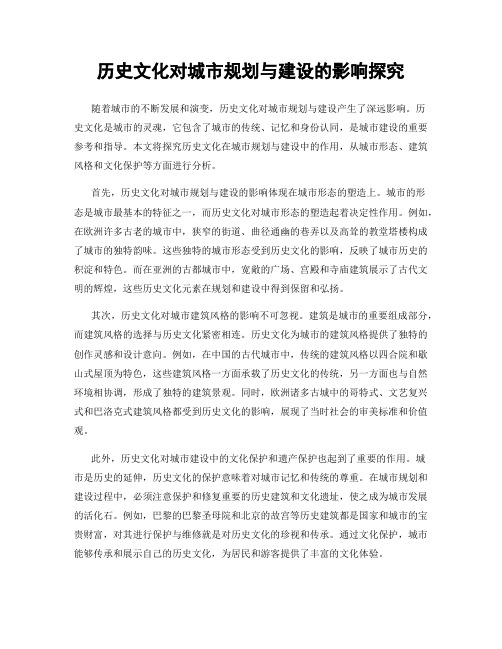 历史文化对城市规划与建设的影响探究

随着城市的不断发展和演变，历史文化对城市规划与建设产生了深远影响。历史文化是城市的灵魂，它包含了城市的传统、记忆和身份认同，是城市建设的重要参考和指导。本文将探究历史文化在城市规划与建设中的作用，从城市形态、建筑风格和文化保护等方面进行分析。

首先，历史文化对城市规划与建设的影响体现在城市形态的塑造上。城市的形态是城市最基本的特征之一，而历史文化对城市形态的塑造起着决定性作用。例如，在欧洲许多古老的城市中，狭窄的街道、曲径通幽的巷弄以及高耸的教堂塔楼构成了城市的独特韵味。这些独特的城市形态受到历史文化的影响，反映了城市历史的积淀和特色。而在亚洲的古都城市中，宽敞的广场、宫殿和寺庙建筑展示了古代文明的辉煌，这些历史文化元素在规划和建设中得到保留和弘扬。

其次，历史文化对城市建筑风格的影响不可忽视。建筑是城市的重要组成部分，而建筑风格的选择与历史文化紧密相连。历史文化为城市的建筑风格提供了独特的创作灵感和设计意向。例如，在中国的古代城市中，传统的建筑风格以四合院和歇山式屋顶为特色，这些建筑风格一方面承载了历史文化的传统，另一方面也与自然环境相协调，形成了独特的建筑景观。同时，欧洲诸多古城中的哥特式、文艺复兴式和巴洛克式建筑风格都受到历史文化的影响，展现了当时社会的审美标准和价值观。

此外，历史文化对城市建设中的文化保护和遗产保护也起到了重要的作用。城市是历史的延伸，历史文化的保护意味着对城市记忆和传统的尊重。在城市规划和建设过程中，必须注意保护和修复重要的历史建筑和文化遗址，使之成为城市发展的活化石。例如，巴黎的巴黎圣母院和北京的故宫等历史建筑都是国家和城市的宝贵财富，对其进行保护与维修就是对历史文化的珍视和传承。通过文化保护，城市能够传承和展示自己的历史文化，为居民和游客提供了丰富的文化体验。